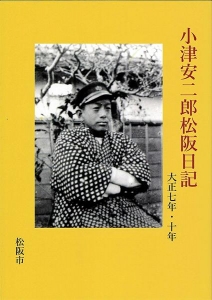 小津安二郎松阪日記

大正七年・十年

松阪市